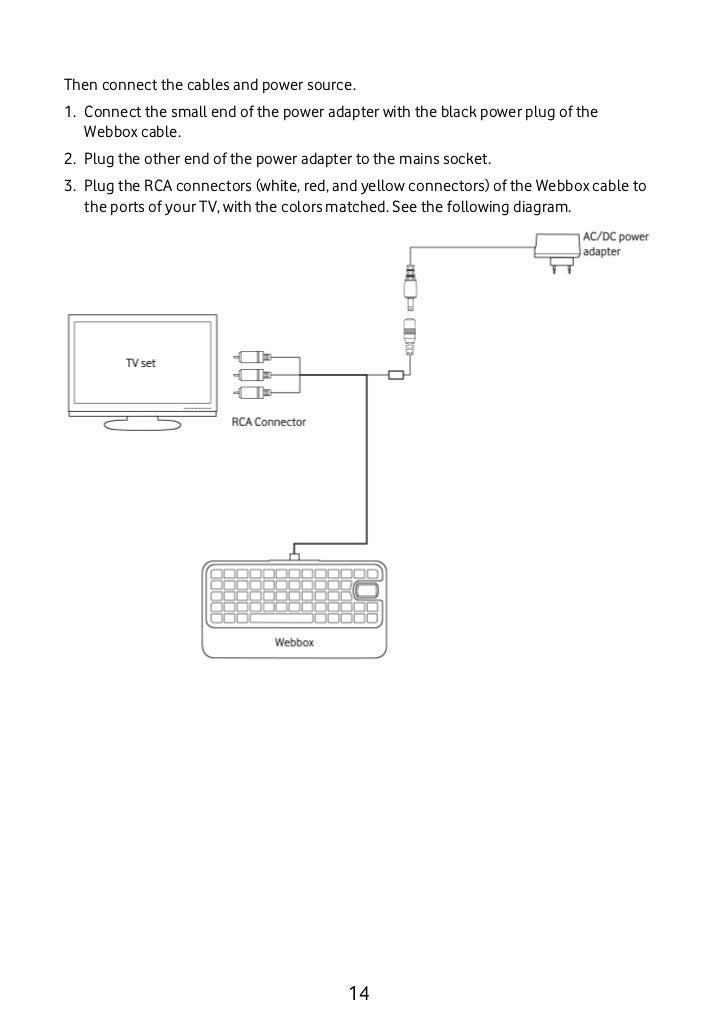 Then connect the cables and power source.

1. Connect the small end of the power adapter with the black power plug of the Webbox cable.

2. Plug the other end of the power adapter to the mains socket.

3. Plug the RCA connectors (white, red, and yellow connectors) of the Webbox cable to the ports of your TV, with the colors matched. See the following diagram.

AC/DC power adapter

TV set

RCA Connector

Webbox

14